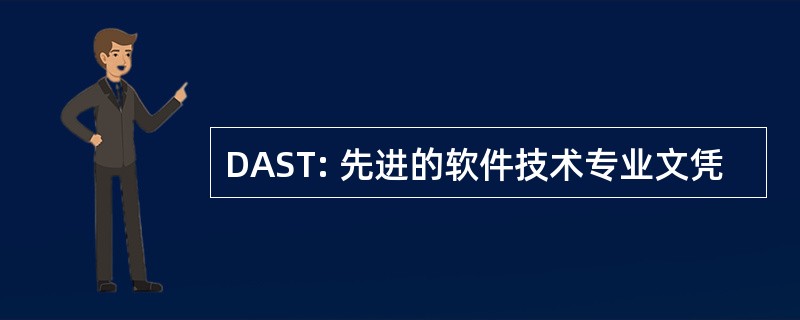 DAST: 先进的软件技术专业文凭